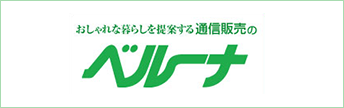 おしゃれな暮らしを提案する通信販売の

ベルーナ